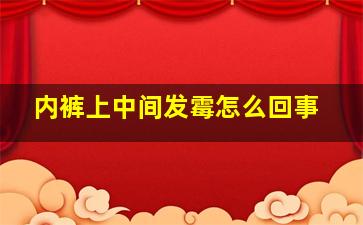 内裤上中间发霉怎么回事